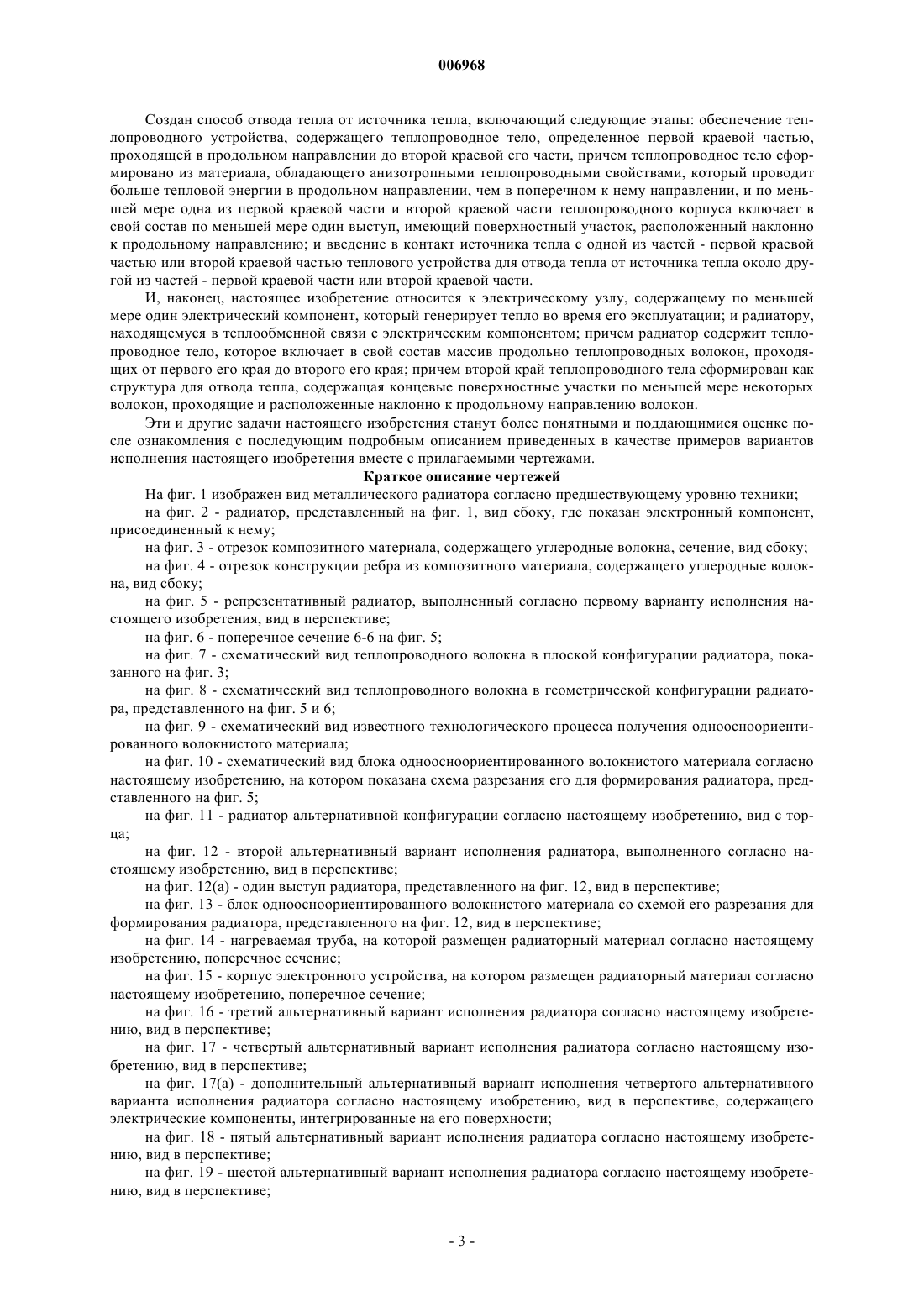 006968

Создан способ отвода тепла от источника тепла, включающий следующие этапы: обеспечение теплопроводного устройства, содержащего теплопроводное тело, определенное первой краевой частью, проходящей в продольном направлении до второй краевой его части, причем теплопроводное тело сформировано из материала, обладающего анизотропными теплопроводными свойствами, который проводит больше тепловой энергии в продольном направлении, чем в поперечном к нему направлении, и по меньшей мере одна из первой краевой части и второй краевой части теплопроводного корпуса включает в свой состав по меньшей мере один выступ, имеющий поверхностный участок, расположенный наклонно к продольному направлению; и введение в контакт источника тепла с одной из частей - первой краевой частью или второй краевой частью теплового устройства для отвода тепла от источника тепла около другой из частей - первой краевой части или второй краевой части.

И, наконец, настоящее изобретение относится к электрическому узлу, содержащему по меньшей мере один электрический компонент, который генерирует тепло во время его эксплуатации; и радиатору, находящемуся в теплообменной связи с электрическим компонентом; причем радиатор содержит теплопроводное тело, которое включает в свой состав массив продольно теплопроводных волокон, проходящих от первого его края до второго его края; причем второй край теплопроводного тела сформирован как структура для отвода тепла, содержащая концевые поверхностные участки по меньшей мере некоторых волокон, проходящие и расположенные наклонно к продольному направлению волокон.

Эти и другие задачи настоящего изобретения станут более понятными и поддающимися оценке после ознакомления с последующим подробным описанием приведенных в качестве примеров вариантов исполнения настоящего изобретения вместе с прилагаемыми чертежами.

Краткое описание чертежей

На фиг. 1 изображен вид металлического радиатора согласно предшествующему уровню техники;

на фиг. 2 - радиатор, представленный на фиг. 1, вид сбоку, где показан электронный компонент, присоединенный к нему;

на фиг. 3 - отрезок композитного материала, содержащего углеродные волокна, сечение, вид сбоку;

на фиг. 4 - отрезок конструкции ребра из композитного материала, содержащего углеродные волокна, вид сбоку;

на фиг. 5 - репрезентативный радиатор, выполненный согласно первому варианту исполнения настоящего изобретения, вид в перспективе;

на фиг. 6 - поперечное сечение 6-6 на фиг. 5;

на фиг. 7 - схематический вид теплопроводного волокна в плоской конфигурации радиатора, показанного на фиг. 3;

на фиг. 8 - схематический вид теплопроводного волокна в геометрической конфигурации радиатора, представленного на фиг. 5 и 6;

на фиг. 9 - схематический вид известного технологического процесса получения одноосноориентированного волокнистого материала;

на фиг. 10 - схематический вид блока одноосноориентированного волокнистого материала согласно настоящему изобретению, на котором показана схема разрезания его для формирования радиатора, представленного на фиг. 5;

на фиг. 11 - радиатор альтернативной конфигурации согласно настоящему изобретению, вид с торца;

на фиг. 12 - второй альтернативный вариант исполнения радиатора, выполненного согласно настоящему изобретению, вид в перспективе;

на фиг. 12(а) - один выступ радиатора, представленного на фиг. 12, вид в перспективе;

на фиг. 13 - блок одноосноориентированного волокнистого материала со схемой его разрезания для формирования радиатора, представленного на фиг. 12, вид в перспективе;

на фиг. 14 - нагреваемая труба, на которой размещен радиаторный материал согласно настоящему изобретению, поперечное сечение;

на фиг. 15 - корпус электронного устройства, на котором размещен радиаторный материал согласно настоящему изобретению, поперечное сечение;

на фиг. 16 - третий альтернативный вариант исполнения радиатора согласно настоящему изобретению, вид в перспективе;

на фиг. 17 - четвертый альтернативный вариант исполнения радиатора согласно настоящему изобретению, вид в перспективе;

на фиг. 17(а) - дополнительный альтернативный вариант исполнения четвертого альтернативного варианта исполнения радиатора согласно настоящему изобретению, вид в перспективе, содержащего электрические компоненты, интегрированные на его поверхности;

на фиг. 18 - пятый альтернативный вариант исполнения радиатора согласно настоящему изобретению, вид в перспективе;

на фиг. 19 - шестой альтернативный вариант исполнения радиатора согласно настоящему изобретению, вид в перспективе;

- 3 -